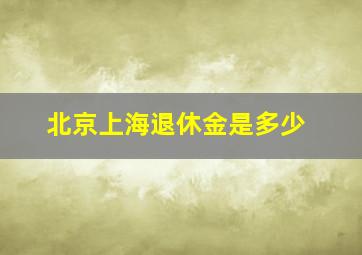 北京上海退休金是多少